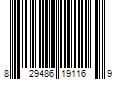 8 29486 19116 9